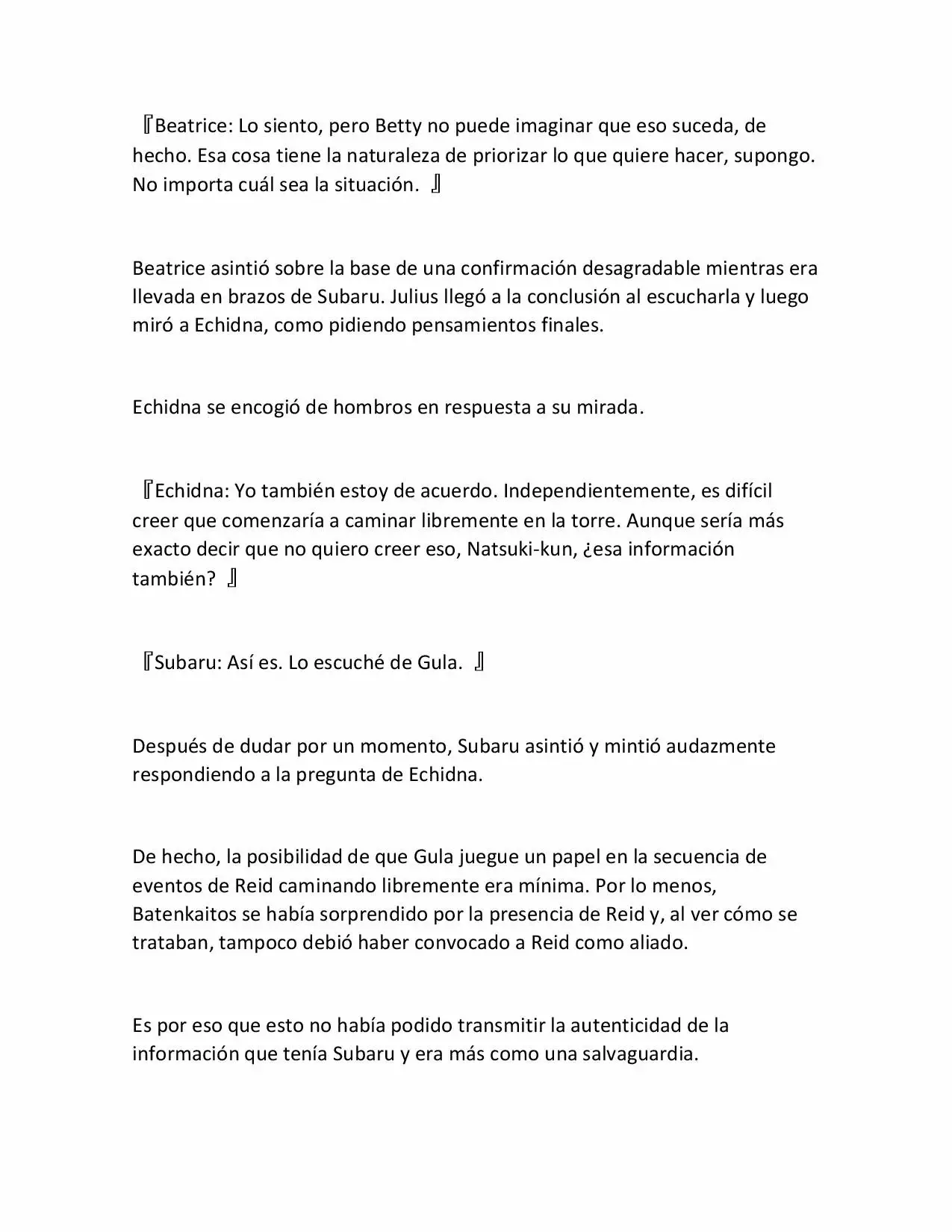 『Beatrice: Lo siento, pero Betty no puede imaginar que eso suceda, de hecho. Esa cosa tiene la naturaleza de priorizar lo que quiere hacer, supongo. No importa cuál sea la situación. 』

Beatrice asintió sobre la base de una confirmación desagradable mientras era llevada en brazos de Subaru. Julius llegó a la conclusión al escucharla y luego miró a Echidna, como pidiendo pensamientos finales.

Echidna se encogió de hombros en respuesta a su mirada.

『Echidna: Yo también estoy de acuerdo. Independientemente, es difícil creer que comenzaría a caminar libremente en la torre. Aunque sería más exacto decir que no quiero creer eso, Natsuki-kun, ¿esa información también? 』

『Subaru: Así es. Lo escuché de Gula. 』

Después de dudar por un momento, Subaru asintió y mintió audazmente respondiendo a la pregunta de Echidna.

De hecho, la posibilidad de que Gula juegue un papel en la secuencia de eventos de Reid caminando libremente era mínima. Por lo menos, Batenkaitos se había sorprendido por la presencia de Reid y, al ver cómo se trataban, tampoco debió haber convocado a Reid como aliado.

Es por eso que esto no había podido transmitir la autenticidad de la información que tenía Subaru y era más como una salvaguardia.